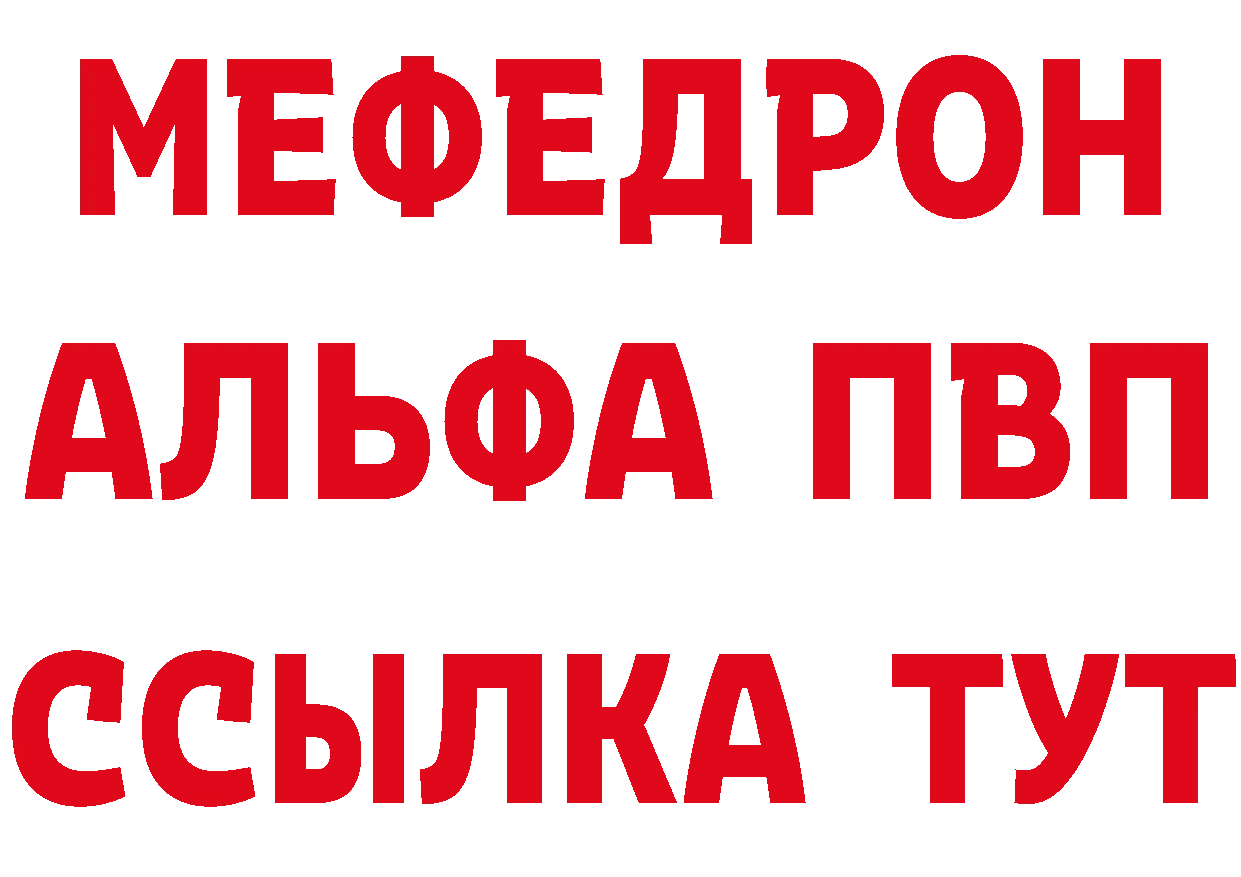 МЕФЕДРОН
АЛЬФА ПВП
ССЫЛКА ТУТ